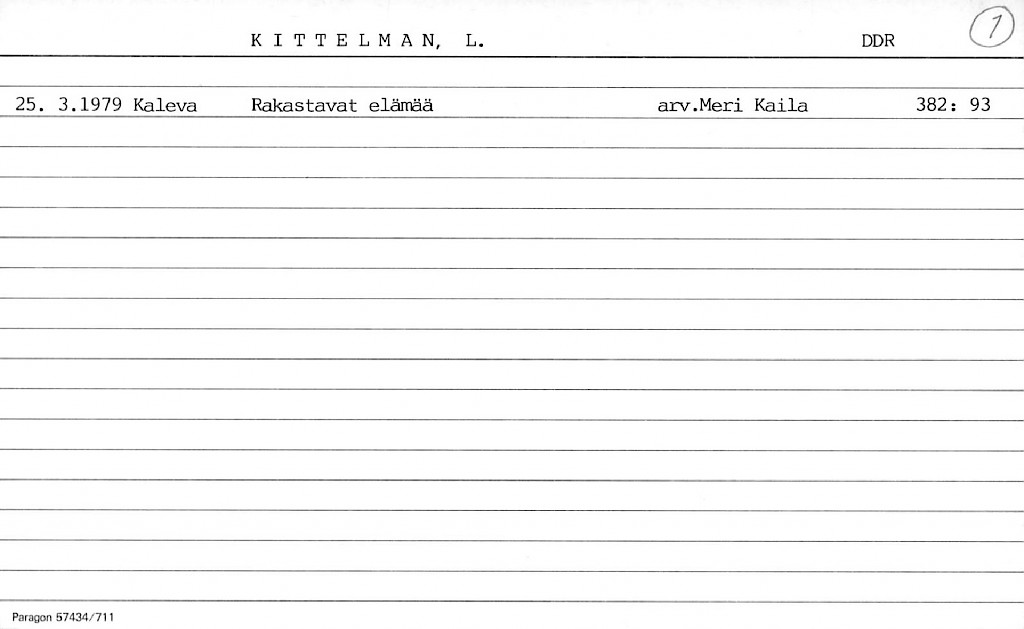 K I T T E L M A N, L. DDR 1

25. 3.1979 Kaleva Rakastavat elämää arv.Meri Kaila 382: 93

Paragon 57434/711